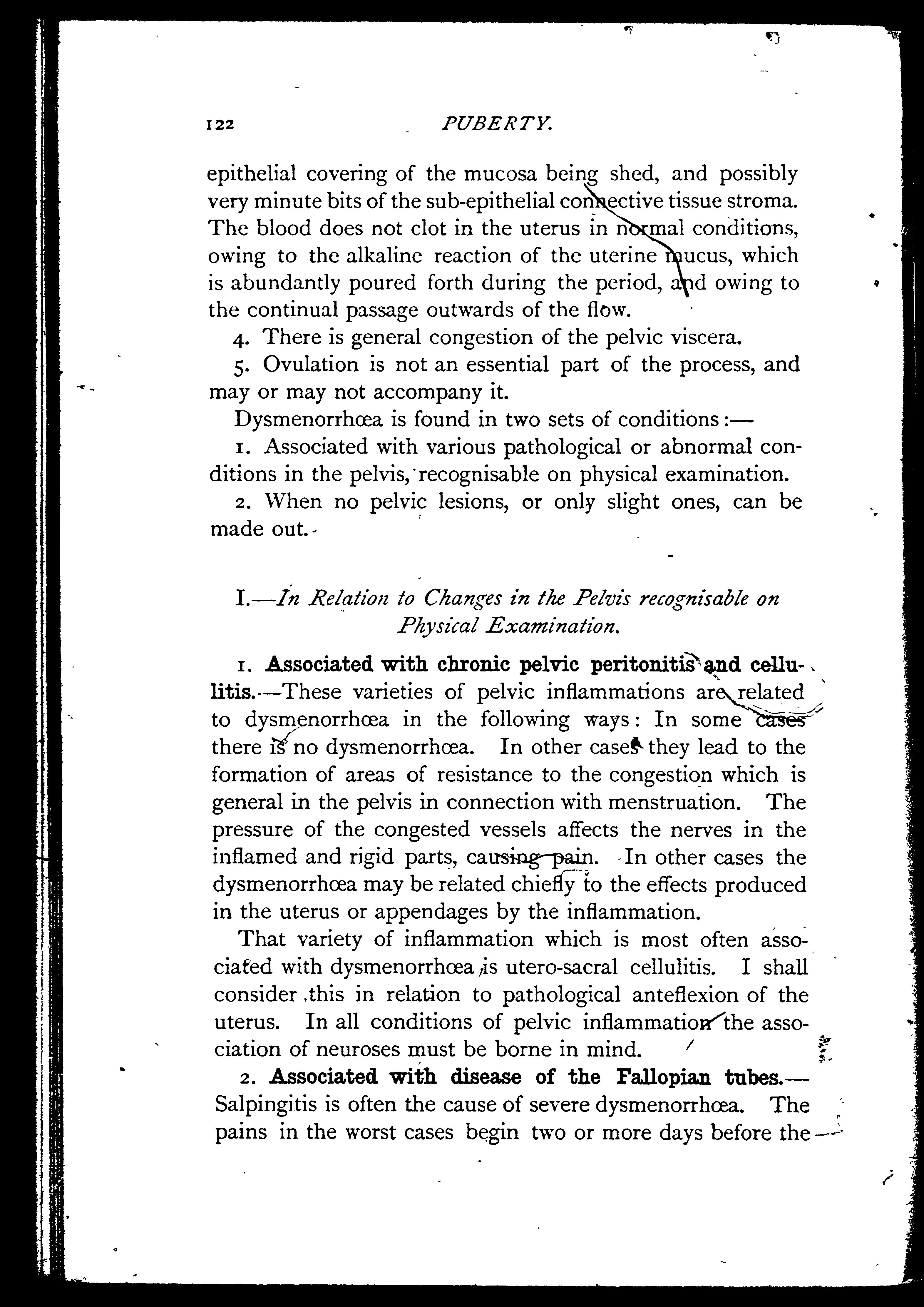 122 PUBERTY.

epithelial covering of the mucosa being shed, and possibly very minute bits of the sub-epithelial connective tissue stroma. The blood does not clot in the uterus in normal conditions, owing to the alkaline reaction of the uterine mucus, which is abundantly poured forth during the period, and owing to the continual passage outwards of the flow.

4. There is general congestion of the pelvic viscera.

5. Ovulation is not an essential part of the process, and may or may not accompany it.

Dysmenorrhœa is found in two sets of conditions:—

1. Associated with various pathological or abnormal conditions in the pelvis, recognisable on physical examination.

2. When no pelvic lesions, or only slight ones, can be made out.

I.—In Relation to Changes in the Pelvis recognisable on Physical Examination.

1. Associated with chronic pelvic peritonitis and cellulitis.—These varieties of pelvic inflammations are related to dysmenorrhœa in the following ways: In some cases there is no dysmenorrhœa. In other cases they lead to the formation of areas of resistance to the congestion which is general in the pelvis in connection with menstruation. The pressure of the congested vessels affects the nerves in the inflamed and rigid parts, causing pain. In other cases the dysmenorrhœa may be related chiefly to the effects produced in the uterus or appendages by the inflammation.

That variety of inflammation which is most often associated with dysmenorrhœa is utero-sacral cellulitis. I shall consider this in relation to pathological anteflexion of the uterus. In all conditions of pelvic inflammation the association of neuroses must be borne in mind.

2. Associated with disease of the Fallopian tubes.—Salpingitis is often the cause of severe dysmenorrhœa. The pains in the worst cases begin two or more days before the